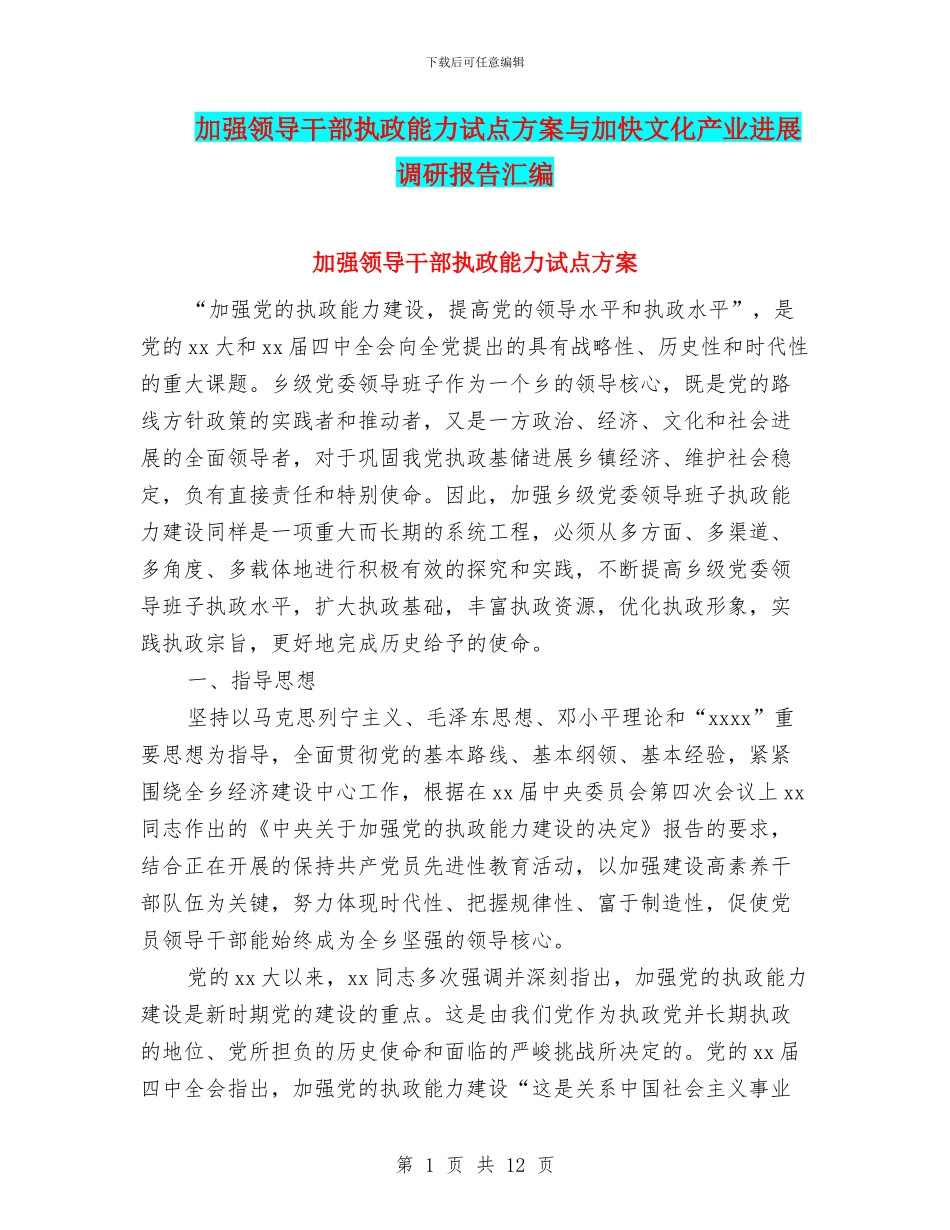 下载后可任意编辑

加强领导干部执政能力试点方案与加快文化产业进展调研报告汇编

加强领导干部执政能力试点方案

“加强党的执政能力建设，提高党的领导水平和执政水平”，是党的 xx 大和 xx 届四中全会向全党提出的具有战略性、历史性和时代性的重大课题。乡级党委领导班子作为一个乡的领导核心，既是党的路线方针政策的实践者和推动者，又是一方政治、经济、文化和社会进展的全面领导者，对于巩固我党执政基储进展乡镇经济、维护社会稳定，负有直接责任和特别使命。因此，加强乡级党委领导班子执政能力建设同样是一项重大而长期的系统工程，必须从多方面、多渠道、多角度、多载体地进行积极有效的探究和实践，不断提高乡级党委领导班子执政水平，扩大执政基础，丰富执政资源，优化执政形象，实践执政宗旨，更好地完成历史给予的使命。

一、指导思想

坚持以马克思列宁主义、毛泽东思想、邓小平理论和“xxxx”重要思想为指导，全面贯彻党的基本路线、基本纲领、基本经验，紧紧围绕全乡经济建设中心工作，根据在 xx 届中央委员会第四次会议上 xx 同志作出的《中央关于加强党的执政能力建设的决定》报告的要求，结合正在开展的保持共产党员先进性教育活动，以加强建设高素养干部队伍为关键，努力体现时代性、把握规律性、富于制造性，促使党员领导干部能始终成为全乡坚强的领导核心。

党的 xx 大以来，xx 同志多次强调并深刻指出，加强党的执政能力建设是新时期党的建设的重点。这是由我们党作为执政党并长期执政的地位、党所担负的历史使命和面临的严峻挑战所决定的。党的 xx 届四中全会指出，加强党的执政能力建设“这是关系中国社会主义事业

第 1 页 共 12 页